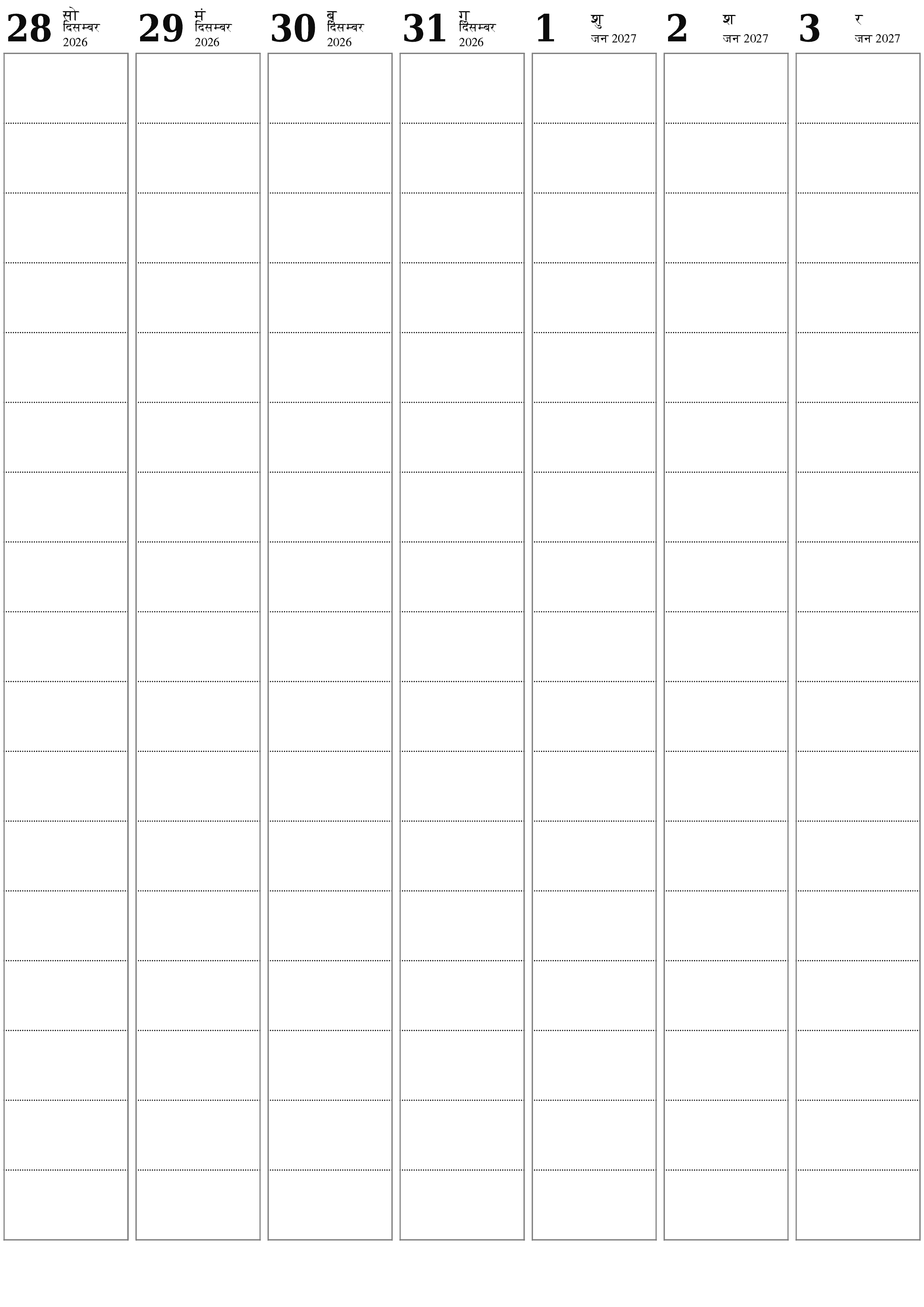 28 सो दिसम्बर 2026

29 मं दिसम्बर 2026

30 बु दिसम्बर 2026

31 गु दिसम्बर 2026

1 शु जन 2027

2 श जन 2027

3 र जन 2027